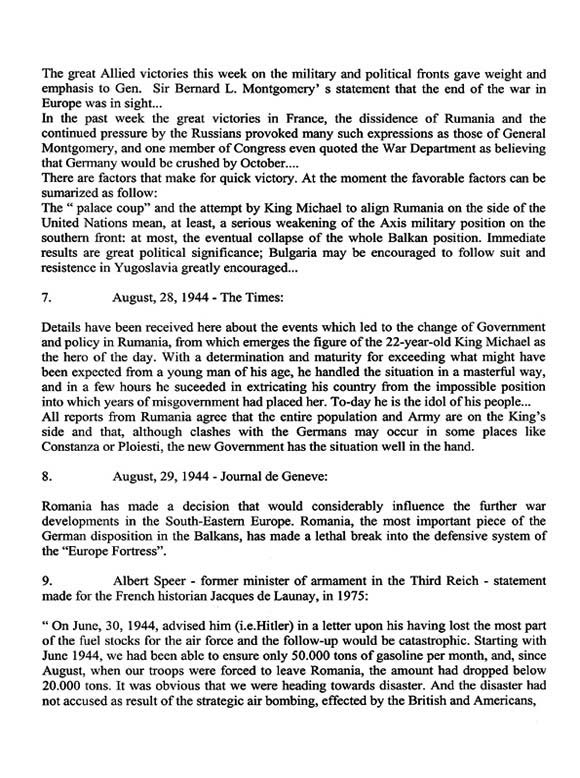 The great Allied victories this week on the military and political fronts gave weight and emphasis to Gen. Sir Bernard L. Montgomery' s statement that the end of the war in Europe was in sight...
In the past week the great victories in France, the dissidence of Rumania and the continued pressure by the Russians provoked many such expressions as those of General Montgomery, and one member of Congress even quoted the War Department as believing that Germany would be crushed by October....
There are factors that make for quick victory. At the moment the favorable factors can be sumarized as follow:
The " palace coup" and the attempt by King Michael to align Rumania on the side of the United Nations mean, at least, a serious weakening of the Axis military position on the southern front: at most, the eventual collapse of the whole Balkan position. Immediate results are great political significance; Bulgaria may be encouraged to follow suit and resistence in Yugoslavia greatly encouraged...

7. August, 28, 1944 - The Times:

Details have been received here about the events which led to the change of Government and policy in Rumania, from which emerges the figure of the 22-year-old King Michael as the hero of the day. With a determination and maturity for exceeding what might have been expected from a young man of his age, he handled the situation in a masterful way, and in a few hours he suceeded in extricating his country from the impossible position into which years of misgovernment had placed her. To-day he is the idol of his people...
All reports from Rumania agree that the entire population and Army are on the King's side and that, although clashes with the Germans may occur in some places like Constanza or Ploiesti, the new Government has the situation well in the hand.

8. August, 29, 1944 - Journal de Geneve:

Romania has made a decision that would considerably influence the further war developments in the South-Eastern Europe. Romania, the most important piece of the German disposition in the Balkans, has made a lethal break into the defensive system of the "Europe Fortress".

9. Albert Speer - former minister of armament in the Third Reich - statement made for the French historian Jacques de Launay, in 1975:

" On June, 30, 1944, advised him (i.e.Hitler) in a letter upon his having lost the most part of the fuel stocks for the air force and the follow-up would be catastrophic. Starting with June 1944, we had been able to ensure only 50.000 tons of gasoline per month, and, since August, when our troops were forced to leave Romania, the amount had dropped below 20.000 tons. It was obvious that we were heading towards disaster. And the disaster had not accused as result of the strategic air bombing, effected by the British and Americans,